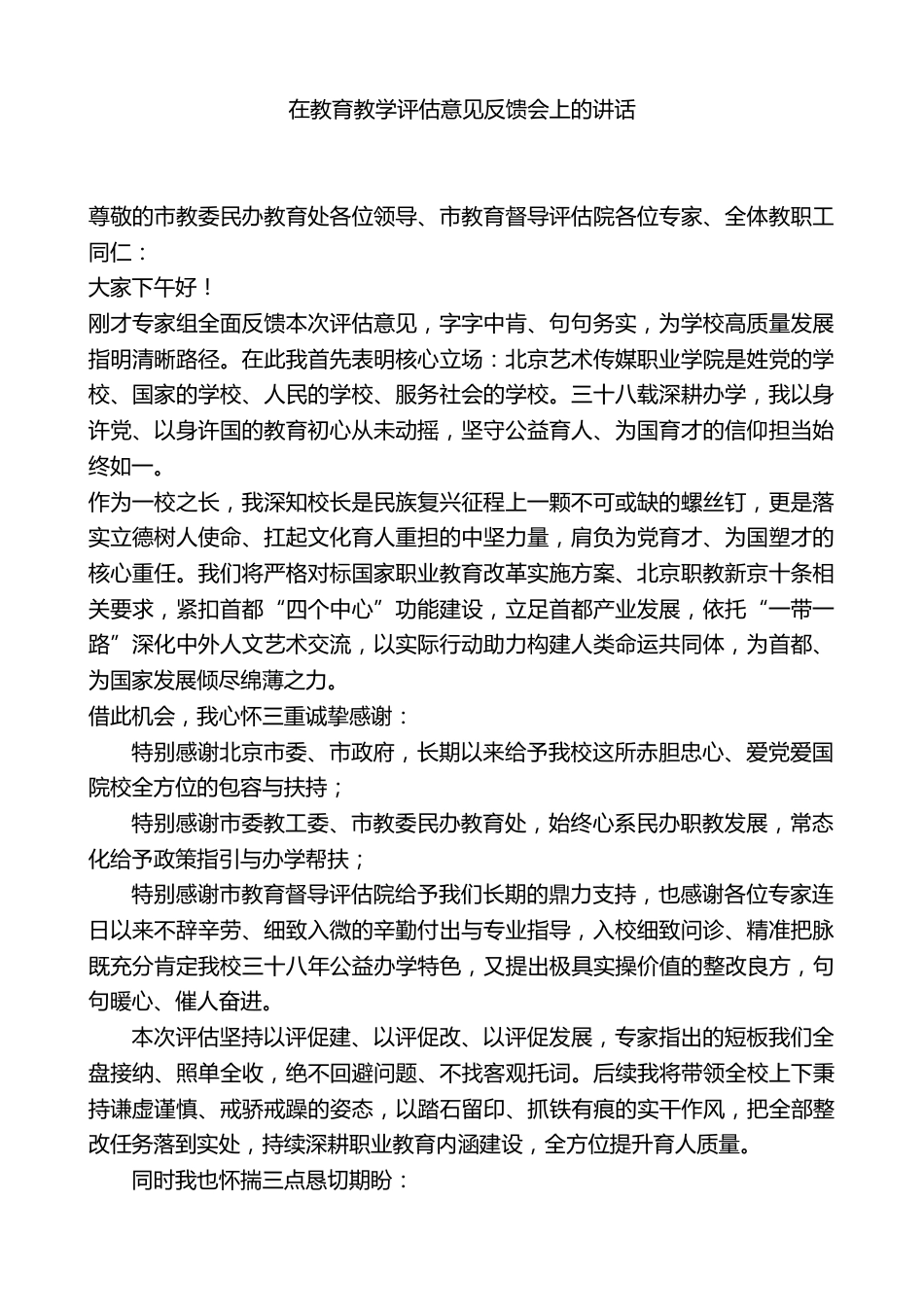 在教育教学评估意见反馈会上的讲话

尊敬的市教委民办教育处各位领导、市教育督导评估院各位专家、全体教职工同仁：

大家下午好！

刚才专家组全面反馈本次评估意见，字字中肯、句句务实，为学校高质量发展指明清晰路径。在此我首先表明核心立场：北京艺术传媒职业学院是姓党的学校、国家的学校、人民的学校、服务社会的学校。三十八载深耕办学，我以身许党、以身许国的教育初心从未动摇，坚守公益育人、为国育才的信仰担当始终如一。

作为一校之长，我深知校长是民族复兴征程上一颗不可或缺的螺丝钉，更是落实立德树人使命、扛起文化育人重担的中坚力量，肩负为党育才、为国塑才的核心重任。我们将严格对标国家职业教育改革实施方案、北京职教新京十条相关要求，紧扣首都“四个中心”功能建设，立足首都产业发展，依托“一带一路”深化中外人文艺术交流，以实际行动助力构建人类命运共同体，为首都、为国家发展倾尽绵薄之力。

借此机会，我心怀三重诚挚感谢：

特别感谢北京市委、市政府，长期以来给予我校这所赤胆忠心、爱党爱国院校全方位的包容与扶持；

特别感谢市委教工委、市教委民办教育处，始终心系民办职教发展，常态化给予政策指引与办学帮扶；

特别感谢市教育督导评估院给予我们长期的鼎力支持，也感谢各位专家连日以来不辞辛劳、细致入微的辛勤付出与专业指导，入校细致问诊、精准把脉既充分肯定我校三十八年公益办学特色，又提出极具实操价值的整改良方，句句暖心、催人奋进。

本次评估坚持以评促建、以评促改、以评促发展，专家指出的短板我们全盘接纳、照单全收，绝不回避问题、不找客观托词。后续我将带领全校上下秉持谦虚谨慎、戒骄戒躁的姿态，以踏石留印、抓铁有痕的实干作风，把全部整改任务落到实处，持续深耕职业教育内涵建设，全方位提升育人质量。

同时我也怀揣三点恳切期盼：